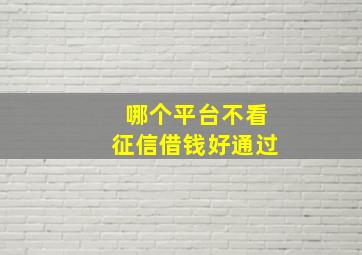 哪个平台不看
征信借钱好通过